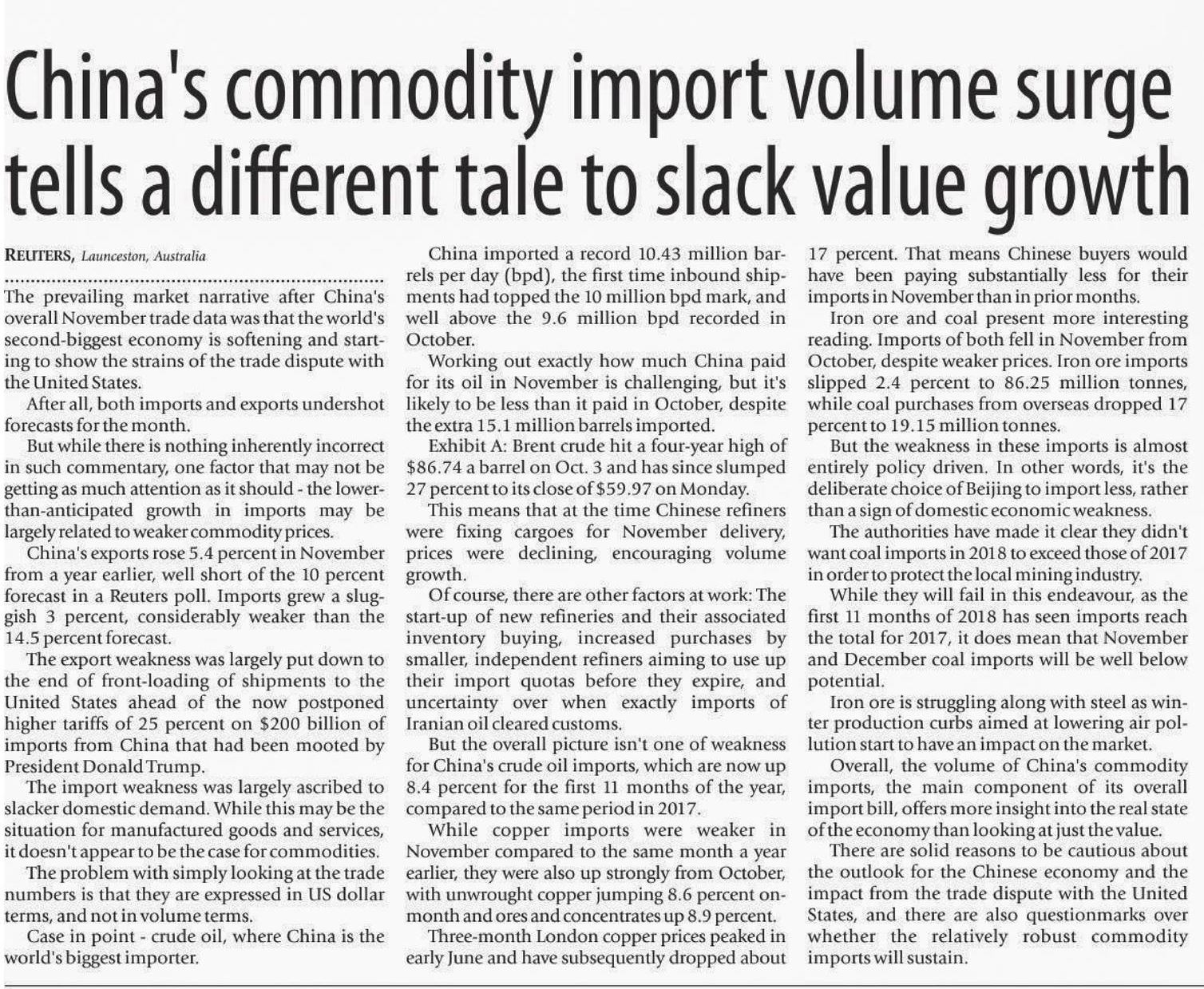 China's commodity import volume surge tells a different tale to slack value growth

REUTERS, Launceston, Australia

The prevailing market narrative after China's overall November trade data was that the world's second-biggest economy is softening and starting to show the strains of the trade dispute with the United States.

After all, both imports and exports undershot forecasts for the month.

But while there is nothing inherently incorrect in such commentary, one factor that may not be getting as much attention as it should - the lower-than-anticipated growth in imports may be largely related to weaker commodity prices.

China's exports rose 5.4 percent in November from a year earlier, well short of the 10 percent forecast in a Reuters poll. Imports grew a sluggish 3 percent, considerably weaker than the 14.5 percent forecast.

The export weakness was largely put down to the end of front-loading of shipments to the United States ahead of the now postponed higher tariffs of 25 percent on $200 billion of imports from China that had been mooted by President Donald Trump.

The import weakness was largely ascribed to slacker domestic demand. While this may be the situation for manufactured goods and services, it doesn't appear to be the case for commodities.

The problem with simply looking at the trade numbers is that they are expressed in US dollar terms, and not in volume terms.

Case in point - crude oil, where China is the world's biggest importer.

China imported a record 10.43 million barrels per day (bpd), the first time inbound shipments had topped the 10 million bpd mark, and well above the 9.6 million bpd recorded in October.

Working out exactly how much China paid for its oil in November is challenging, but it's likely to be less than it paid in October, despite the extra 15.1 million barrels imported.

Exhibit A: Brent crude hit a four-year high of $86.74 a barrel on Oct. 3 and has since slumped 27 percent to its close of $59.97 on Monday.

This means that at the time Chinese refiners were fixing cargoes for November delivery, prices were declining, encouraging volume growth.

Of course, there are other factors at work: The start-up of new refineries and their associated inventory buying, increased purchases by smaller, independent refiners aiming to use up their import quotas before they expire, and uncertainty over when exactly imports of Iranian oil cleared customs.

But the overall picture isn't one of weakness for China's crude oil imports, which are now up 8.4 percent for the first 11 months of the year, compared to the same period in 2017.

While copper imports were weaker in November compared to the same month a year earlier, they were also up strongly from October, with unwrought copper jumping 8.6 percent on-month and ores and concentrates up 8.9 percent.

Three-month London copper prices peaked in early June and have subsequently dropped about 17 percent. That means Chinese buyers would have been paying substantially less for their imports in November than in prior months.

Iron ore and coal present more interesting reading. Imports of both fell in November from October, despite weaker prices. Iron ore imports slipped 2.4 percent to 86.25 million tonnes, while coal purchases from overseas dropped 17 percent to 19.15 million tonnes.

But the weakness in these imports is almost entirely policy driven. In other words, it's the deliberate choice of Beijing to import less, rather than a sign of domestic economic weakness.

The authorities have made it clear they didn't want coal imports in 2018 to exceed those of 2017 in order to protect the local mining industry.

While they will fail in this endeavour, as the first 11 months of 2018 has seen imports reach the total for 2017, it does mean that November and December coal imports will be well below potential.

Iron ore is struggling along with steel as winter production curbs aimed at lowering air pollution start to have an impact on the market.

Overall, the volume of China's commodity imports, the main component of its overall import bill, offers more insight into the real state of the economy than looking at just the value.

There are solid reasons to be cautious about the outlook for the Chinese economy and the impact from the trade dispute with the United States, and there are also questionmarks over whether the relatively robust commodity imports will sustain.